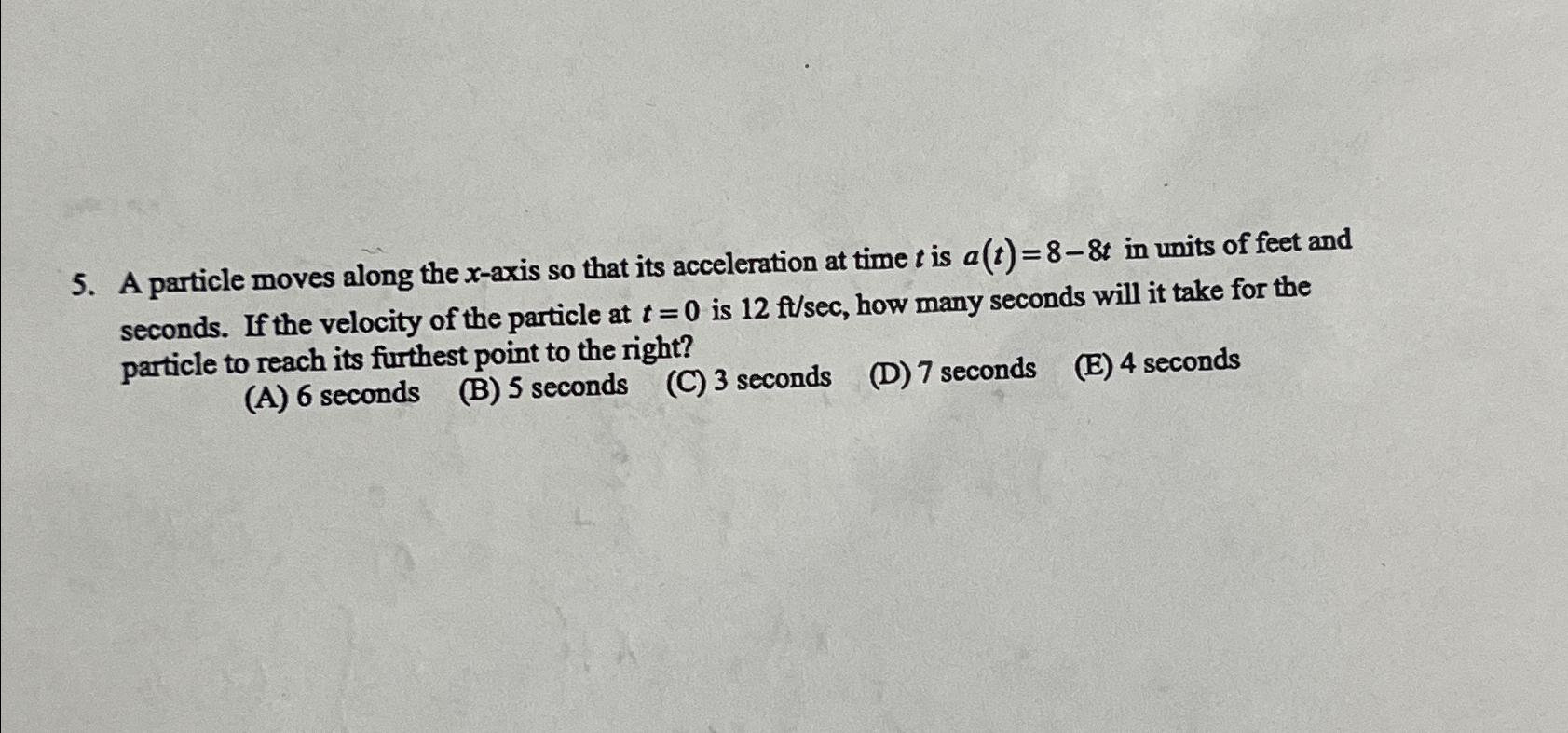 5. A particle moves along the x-axis so that its acceleration at time t is $a(t)=8-8t$ in units of feet and seconds. If the velocity of the particle at $t=0$ is 12 ft/sec, how many seconds will it take for the particle to reach its furthest point to the right?

(A) 6 seconds (B) 5 seconds (C) 3 seconds (D) 7 seconds (E) 4 seconds